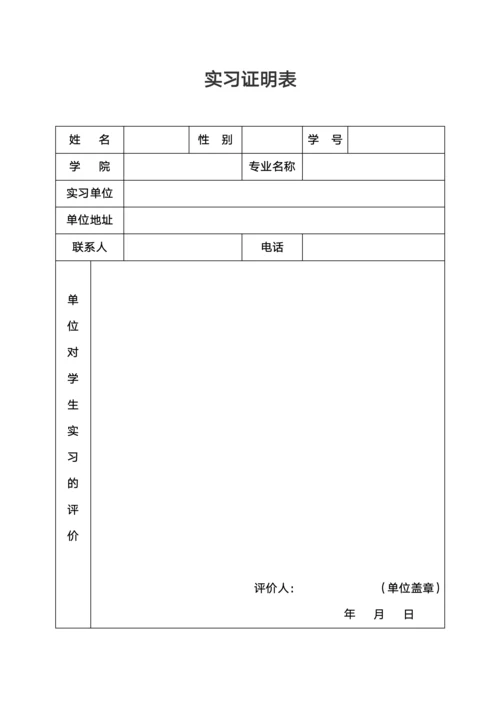 实习证明表

| 姓　名 | | 性　别 | | 学　号 | |
|---|---|---|---|---|---|
| 学　院 | | | 专业名称 | | |
| 实习单位 | | | | | |
| 单位地址 | | | | | |
| 联系人 | | | 电话 | | |
| 单位对学生实习的评价 | 评价人：　　　　（单位盖章）　年　月　日 | | | | |